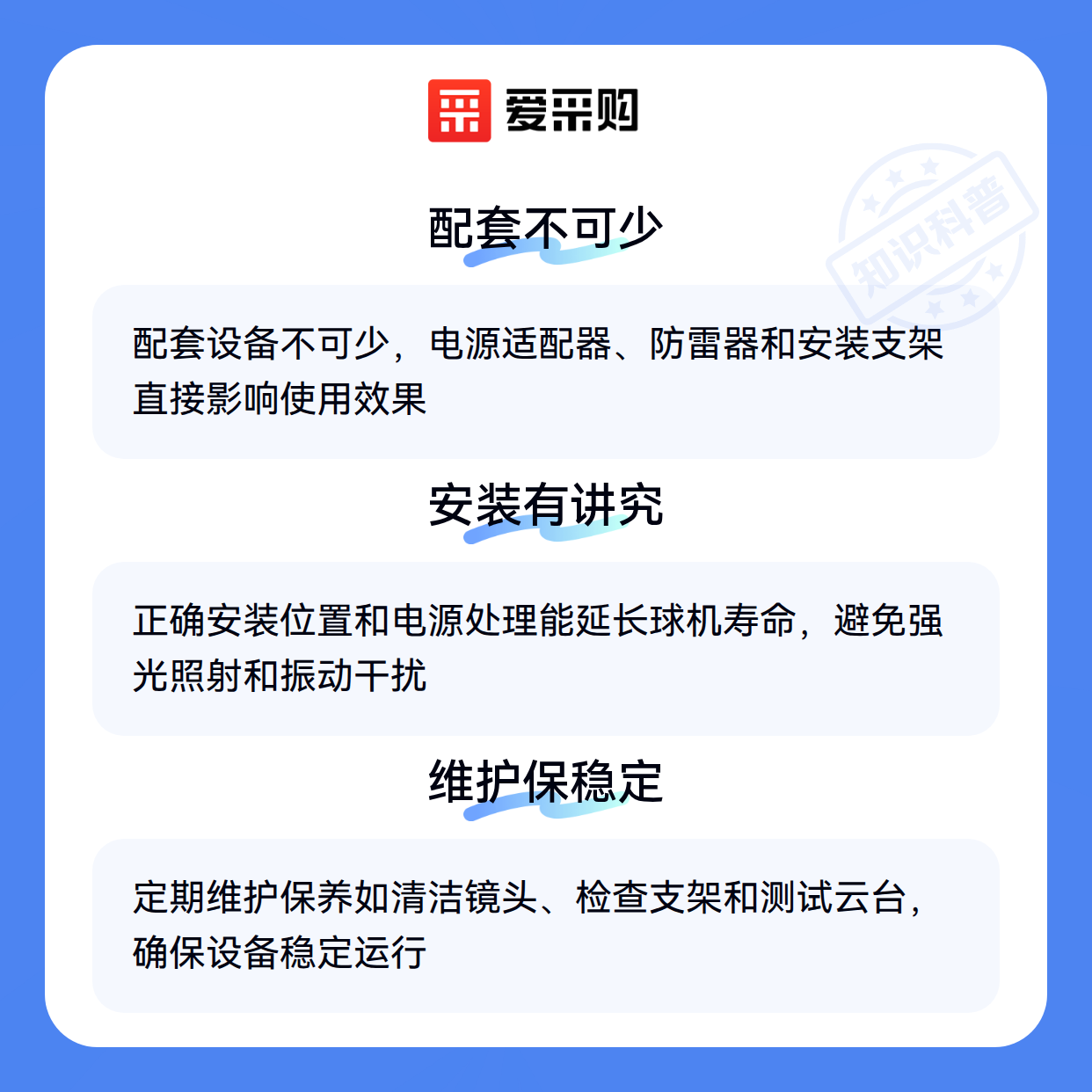 爱采购

配套不可少

配套设备不可少，电源适配器、防雷器和安装支架直接影响使用效果

安装有讲究

正确安装位置和电源处理能延长球机寿命，避免强光照射和振动干扰

维护保稳定

定期维护保养如清洁镜头、检查支架和测试云台，确保设备稳定运行

知识科普